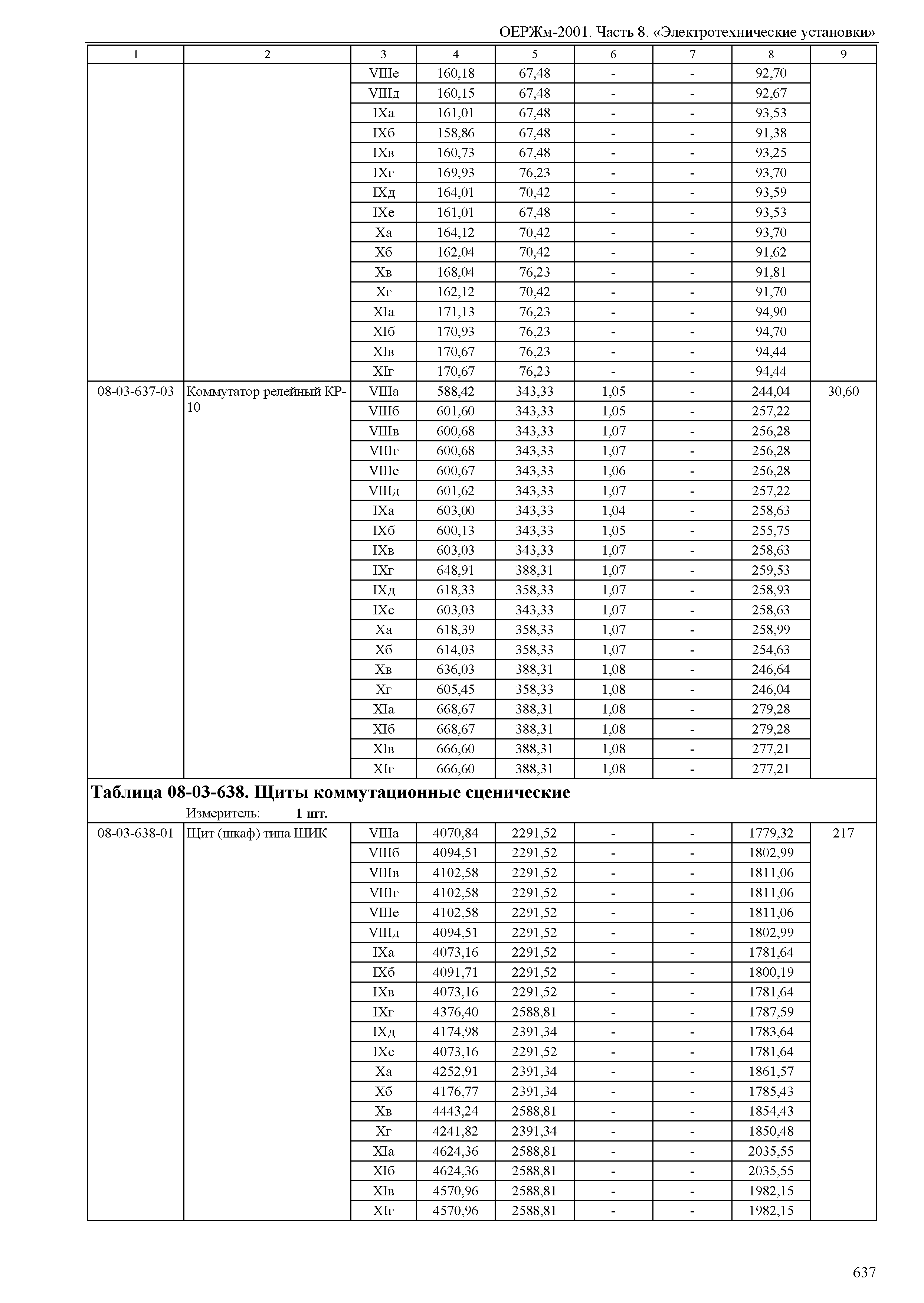 ОЕРЖм-2001. Часть 8. «Электротехнические установки»

| 1 | 2 | 3 | 4 | 5 | 6 | 7 | 8 | 9 |
|---|---|---|---|---|---|---|---|---|
| | | VIIIе | 160,18 | 67,48 | - | - | 92,70 | |
| | | VIIIд | 160,15 | 67,48 | - | - | 92,67 | |
| | | IXа | 161,01 | 67,48 | - | - | 93,53 | |
| | | IXб | 158,86 | 67,48 | - | - | 91,38 | |
| | | IXв | 160,73 | 67,48 | - | - | 93,25 | |
| | | IXг | 169,93 | 76,23 | - | - | 93,70 | |
| | | IXд | 164,01 | 70,42 | - | - | 93,59 | |
| | | IXе | 161,01 | 67,48 | - | - | 93,53 | |
| | | Xа | 164,12 | 70,42 | - | - | 93,70 | |
| | | Xб | 162,04 | 70,42 | - | - | 91,62 | |
| | | Xв | 168,04 | 76,23 | - | - | 91,81 | |
| | | Xг | 162,12 | 70,42 | - | - | 91,70 | |
| | | XIа | 171,13 | 76,23 | - | - | 94,90 | |
| | | XIб | 170,93 | 76,23 | - | - | 94,70 | |
| | | XIв | 170,67 | 76,23 | - | - | 94,44 | |
| | | XIг | 170,67 | 76,23 | - | - | 94,44 | |
| 08-03-637-03 | Коммутатор релейный КР-10 | VIIIа | 588,42 | 343,33 | 1,05 | - | 244,04 | 30,60 |
| | | VIIIб | 601,60 | 343,33 | 1,05 | - | 257,22 | |
| | | VIIIв | 600,68 | 343,33 | 1,07 | - | 256,28 | |
| | | VIIIг | 600,68 | 343,33 | 1,07 | - | 256,28 | |
| | | VIIIе | 600,67 | 343,33 | 1,06 | - | 256,28 | |
| | | VIIIд | 601,62 | 343,33 | 1,07 | - | 257,22 | |
| | | IXа | 603,00 | 343,33 | 1,04 | - | 258,63 | |
| | | IXб | 600,13 | 343,33 | 1,05 | - | 255,75 | |
| | | IXв | 603,03 | 343,33 | 1,07 | - | 258,63 | |
| | | IXг | 648,91 | 388,31 | 1,07 | - | 259,53 | |
| | | IXд | 618,33 | 358,33 | 1,07 | - | 258,93 | |
| | | IXе | 603,03 | 343,33 | 1,07 | - | 258,63 | |
| | | Xа | 618,39 | 358,33 | 1,07 | - | 258,99 | |
| | | Xб | 614,03 | 358,33 | 1,07 | - | 254,63 | |
| | | Xв | 636,03 | 388,31 | 1,08 | - | 246,64 | |
| | | Xг | 605,45 | 358,33 | 1,08 | - | 246,04 | |
| | | XIа | 668,67 | 388,31 | 1,08 | - | 279,28 | |
| | | XIб | 668,67 | 388,31 | 1,08 | - | 279,28 | |
| | | XIв | 666,60 | 388,31 | 1,08 | - | 277,21 | |
| | | XIг | 666,60 | 388,31 | 1,08 | - | 277,21 | |

Таблица 08-03-638. Щиты коммутационные сценические

Измеритель: 1 шт.

| | | | | | | | | |
|---|---|---|---|---|---|---|---|---|
| 08-03-638-01 | Щит (шкаф) типа ШИК | VIIIа | 4070,84 | 2291,52 | - | - | 1779,32 | 217 |
| | | VIIIб | 4094,51 | 2291,52 | - | - | 1802,99 | |
| | | VIIIв | 4102,58 | 2291,52 | - | - | 1811,06 | |
| | | VIIIг | 4102,58 | 2291,52 | - | - | 1811,06 | |
| | | VIIIе | 4102,58 | 2291,52 | - | - | 1811,06 | |
| | | VIIIд | 4094,51 | 2291,52 | - | - | 1802,99 | |
| | | IXа | 4073,16 | 2291,52 | - | - | 1781,64 | |
| | | IXб | 4091,71 | 2291,52 | - | - | 1800,19 | |
| | | IXв | 4073,16 | 2291,52 | - | - | 1781,64 | |
| | | IXг | 4376,40 | 2588,81 | - | - | 1787,59 | |
| | | IXд | 4174,98 | 2391,34 | - | - | 1783,64 | |
| | | IXе | 4073,16 | 2291,52 | - | - | 1781,64 | |
| | | Xа | 4252,91 | 2391,34 | - | - | 1861,57 | |
| | | Xб | 4176,77 | 2391,34 | - | - | 1785,43 | |
| | | Xв | 4443,24 | 2588,81 | - | - | 1854,43 | |
| | | Xг | 4241,82 | 2391,34 | - | - | 1850,48 | |
| | | XIа | 4624,36 | 2588,81 | - | - | 2035,55 | |
| | | XIб | 4624,36 | 2588,81 | - | - | 2035,55 | |
| | | XIв | 4570,96 | 2588,81 | - | - | 1982,15 | |
| | | XIг | 4570,96 | 2588,81 | - | - | 1982,15 | |

637